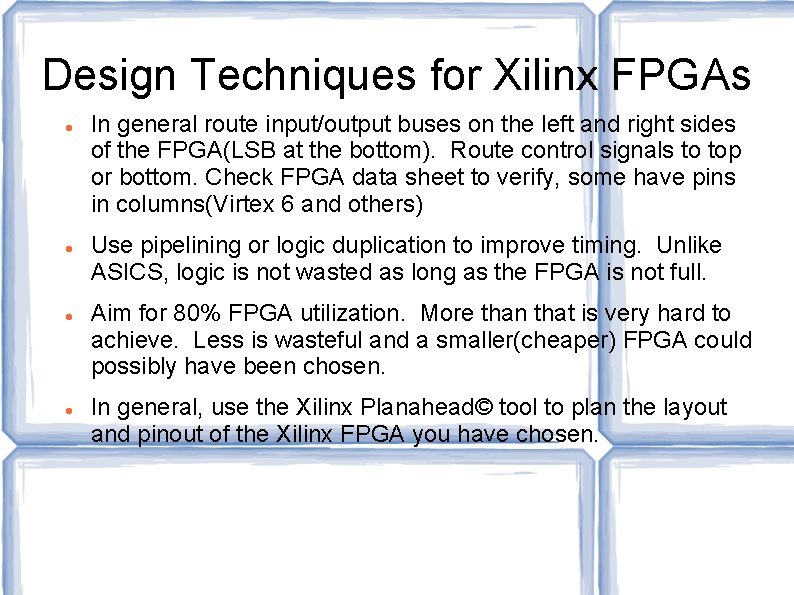 Design Techniques for Xilinx FPGAs

• In general route input/output buses on the left and right sides of the FPGA(LSB at the bottom). Route control signals to top or bottom. Check FPGA data sheet to verify, some have pins in columns(Virtex 6 and others)

• Use pipelining or logic duplication to improve timing. Unlike ASICS, logic is not wasted as long as the FPGA is not full.

• Aim for 80% FPGA utilization. More than that is very hard to achieve. Less is wasteful and a smaller(cheaper) FPGA could possibly have been chosen.

• In general, use the Xilinx Planahead© tool to plan the layout and pinout of the Xilinx FPGA you have chosen.